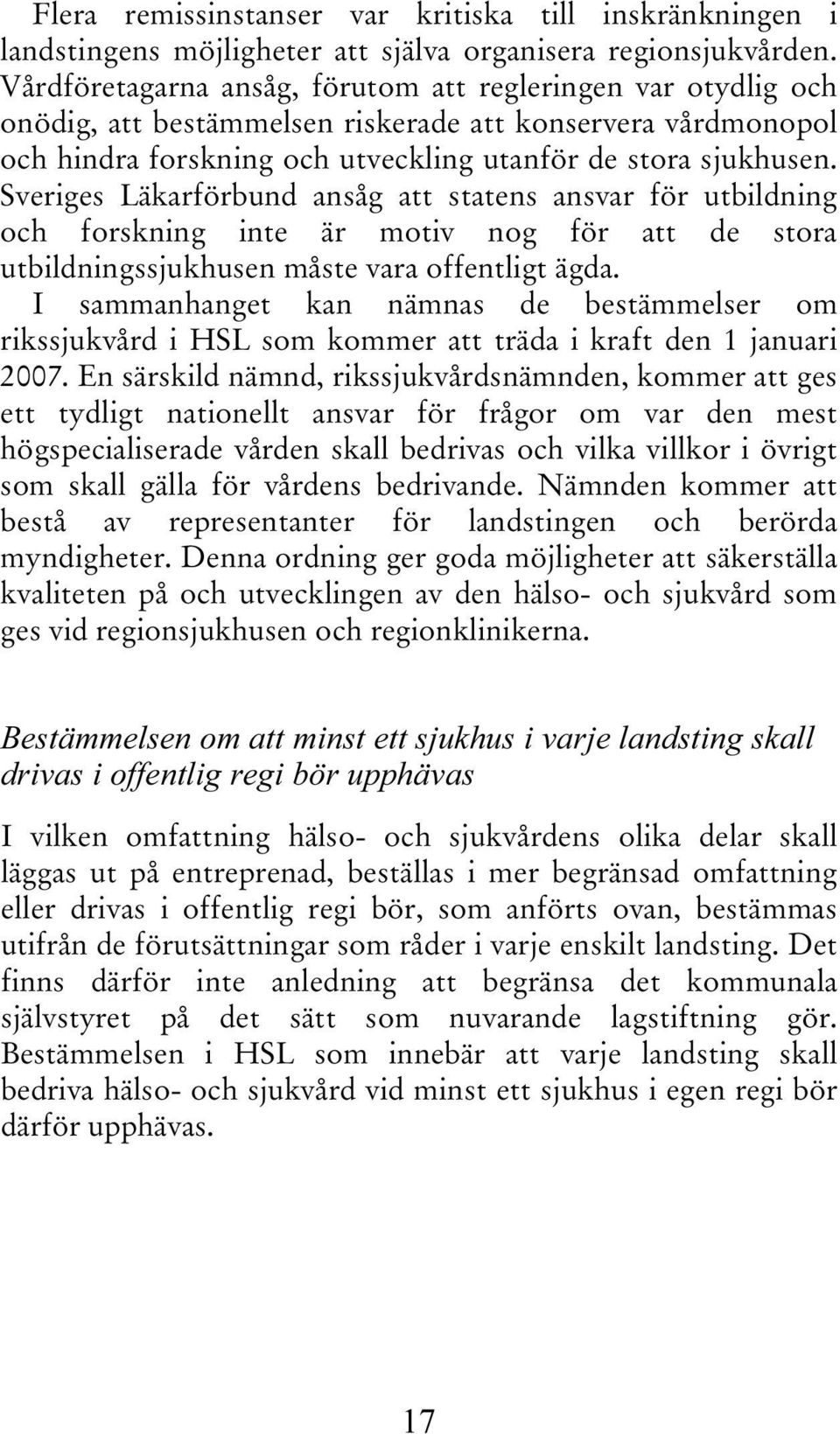 Flera remissinstanser var kritiska till inskränkningen i landstingens möjligheter att själva organisera regionsjukvården. Vårdföretagarna ansåg, förutom att regleringen var otydlig och onödig, att bestämmelsen riskerade att konservera vårdmonopol och hindra forskning och utveckling utanför de stora sjukhusen. Sveriges Läkarförbund ansåg att statens ansvar för utbildning och forskning inte är motiv nog för att de stora utbildningssjukhusen måste vara offentligt ägda.

I sammanhanget kan nämnas de bestämmelser om rikssjukvård i HSL som kommer att träda i kraft den 1 januari 2007. En särskild nämnd, rikssjukvårdsnämnden, kommer att ges ett tydligt nationellt ansvar för frågor om var den mest högspecialiserade vården skall bedrivas och vilka villkor i övrigt som skall gälla för vårdens bedrivande. Nämnden kommer att bestå av representanter för landstingen och berörda myndigheter. Denna ordning ger goda möjligheter att säkerställa kvaliteten på och utvecklingen av den hälso- och sjukvård som ges vid regionsjukhusen och regionklinikerna.

Bestämmelsen om att minst ett sjukhus i varje landsting skall drivas i offentlig regi bör upphävas

I vilken omfattning hälso- och sjukvårdens olika delar skall läggas ut på entreprenad, beställas i mer begränsad omfattning eller drivas i offentlig regi bör, som anförts ovan, bestämmas utifrån de förutsättningar som råder i varje enskilt landsting. Det finns därför inte anledning att begränsa det kommunala självstyret på det sätt som nuvarande lagstiftning gör. Bestämmelsen i HSL som innebär att varje landsting skall bedriva hälso- och sjukvård vid minst ett sjukhus i egen regi bör därför upphävas.

17